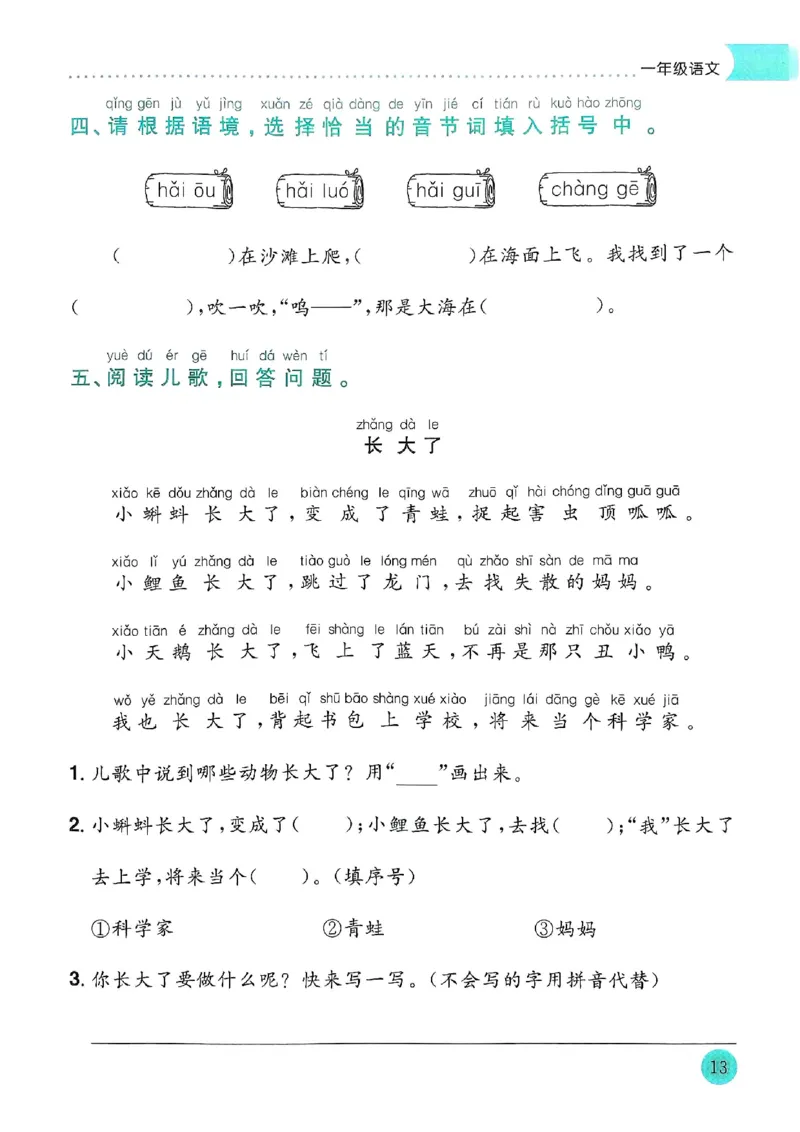 一年级语文

qǐng gēn jù yǔ jìng xuǎn zé qià dàng de yīn jié cí tián rù kuò hào zhōng
四、请根据语境，选择恰当的音节词填入括号中。

hǎi ōu　hǎi luó　hǎi guī　chàng gē

（　　　）在沙滩上爬，（　　　）在海面上飞。我找到了一个（　　　），吹一吹，“呜——”，那是大海在（　　　）。

yuè dú ér gē huí dá wèn tí
五、阅读儿歌，回答问题。

zhǎng dà le
长大了

xiǎo kē dǒu zhǎng dà le biàn chéng le qīng wā zhuō qǐ hài chóng dǐng guā guā
小蝌蚪长大了，变成了青蛙，捉起害虫顶呱呱。

xiǎo lǐ yú zhǎng dà le tiào guò le lóng mén qù zhǎo shī sàn de mā ma
小鲤鱼长大了，跳过了龙门，去找失散的妈妈。

xiǎo tiān é zhǎng dà le fēi shàng le lán tiān bú zài shì nà zhī chǒu xiǎo yā
小天鹅长大了，飞上了蓝天，不再是那只丑小鸭。

wǒ yě zhǎng dà le bēi qǐ shū bāo shàng xué xiào jiāng lái dāng gè kē xué jiā
我也长大了，背起书包上学校，将来当个科学家。

1. 儿歌中说到哪些动物长大了？用“____”画出来。

2. 小蝌蚪长大了，变成了（　）；小鲤鱼长大了，去找（　）；“我”长大了去上学，将来当个（　）。（填序号）

①科学家　②青蛙　③妈妈

3. 你长大了要做什么呢？快来写一写。（不会写的字用拼音代替）

13